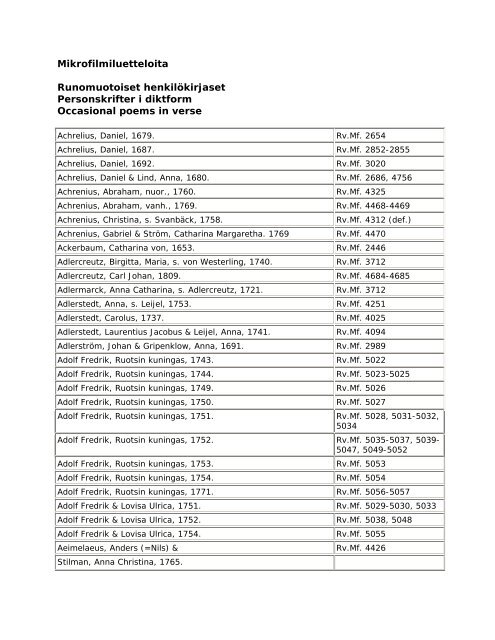 Mikrofilmiluetteloita

Runomuotoiset henkilökirjaset
Personskrifter i diktform
Occasional poems in verse

| | |
|---|---|
| Achrelius, Daniel, 1679. | Rv.Mf. 2654 |
| Achrelius, Daniel, 1687. | Rv.Mf. 2852-2855 |
| Achrelius, Daniel, 1692. | Rv.Mf. 3020 |
| Achrelius, Daniel & Lind, Anna, 1680. | Rv.Mf. 2686, 4756 |
| Achrenius, Abraham, nuor., 1760. | Rv.Mf. 4325 |
| Achrenius, Abraham, vanh., 1769. | Rv.Mf. 4468-4469 |
| Achrenius, Christina, s. Svanbäck, 1758. | Rv.Mf. 4312 (def.) |
| Achrenius, Gabriel & Ström, Catharina Margaretha. 1769 | Rv.Mf. 4470 |
| Ackerbaum, Catharina von, 1653. | Rv.Mf. 2446 |
| Adlercreutz, Birgitta, Maria, s. von Westerling, 1740. | Rv.Mf. 3712 |
| Adlercreutz, Carl Johan, 1809. | Rv.Mf. 4684-4685 |
| Adlermarck, Anna Catharina, s. Adlercreutz, 1721. | Rv.Mf. 3712 |
| Adlerstedt, Anna, s. Leijel, 1753. | Rv.Mf. 4251 |
| Adlerstedt, Carolus, 1737. | Rv.Mf. 4025 |
| Adlerstedt, Laurentius Jacobus & Leijel, Anna, 1741. | Rv.Mf. 4094 |
| Adlerström, Johan & Gripenklow, Anna, 1691. | Rv.Mf. 2989 |
| Adolf Fredrik, Ruotsin kuningas, 1743. | Rv.Mf. 5022 |
| Adolf Fredrik, Ruotsin kuningas, 1744. | Rv.Mf. 5023-5025 |
| Adolf Fredrik, Ruotsin kuningas, 1749. | Rv.Mf. 5026 |
| Adolf Fredrik, Ruotsin kuningas, 1750. | Rv.Mf. 5027 |
| Adolf Fredrik, Ruotsin kuningas, 1751. | Rv.Mf. 5028, 5031-5032, 5034 |
| Adolf Fredrik, Ruotsin kuningas, 1752. | Rv.Mf. 5035-5037, 5039-5047, 5049-5052 |
| Adolf Fredrik, Ruotsin kuningas, 1753. | Rv.Mf. 5053 |
| Adolf Fredrik, Ruotsin kuningas, 1754. | Rv.Mf. 5054 |
| Adolf Fredrik, Ruotsin kuningas, 1771. | Rv.Mf. 5056-5057 |
| Adolf Fredrik & Lovisa Ulrica, 1751. | Rv.Mf. 5029-5030, 5033 |
| Adolf Fredrik & Lovisa Ulrica, 1752. | Rv.Mf. 5038, 5048 |
| Adolf Fredrik & Lovisa Ulrica, 1754. | Rv.Mf. 5055 |
| Aeimelaeus, Anders (=Nils) & | Rv.Mf. 4426 |
| Stilman, Anna Christina, 1765. | |